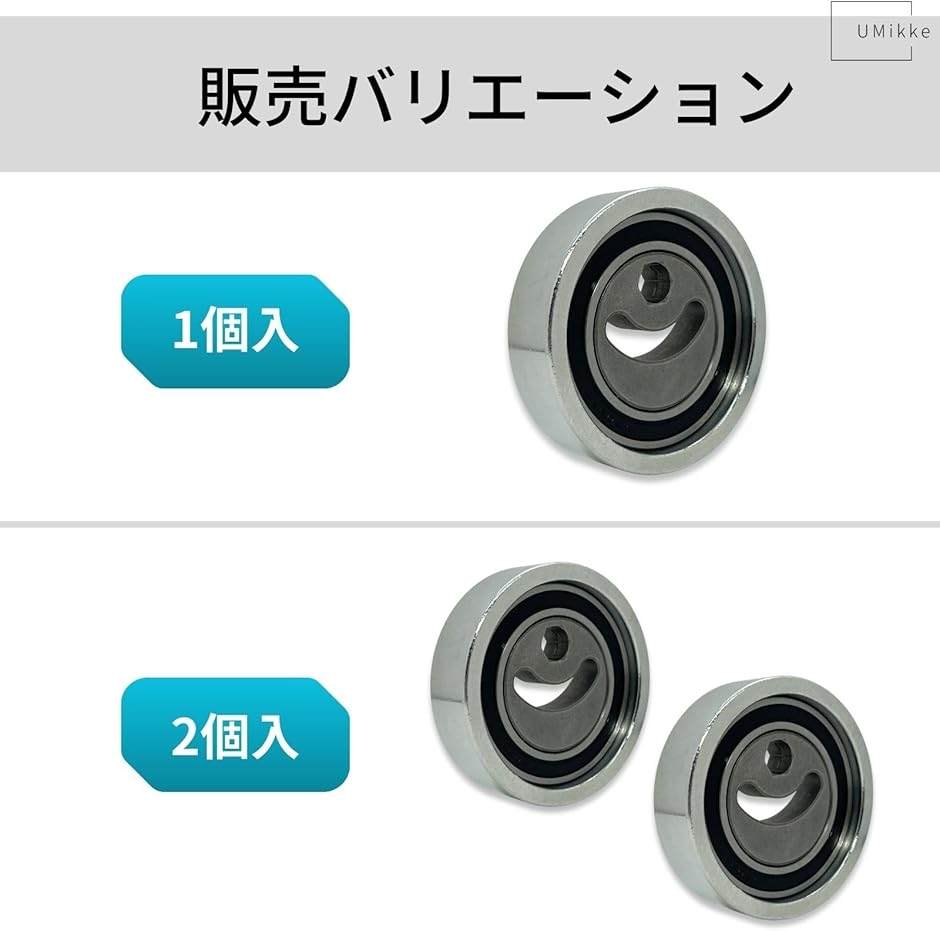 UMikke

販売バリエーション

1個入

2個入